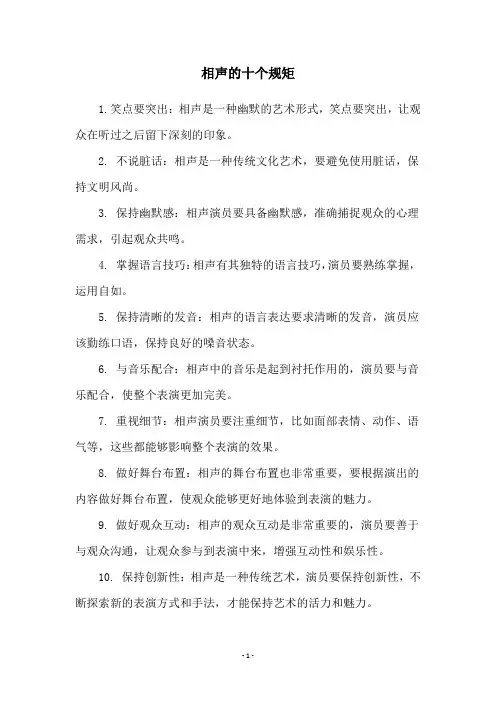 相声的十个规矩

1. 笑点要突出：相声是一种幽默的艺术形式，笑点要突出，让观众在听过之后留下深刻的印象。

2. 不说脏话：相声是一种传统文化艺术，要避免使用脏话，保持文明风尚。

3. 保持幽默感：相声演员要具备幽默感，准确捕捉观众的心理需求，引起观众共鸣。

4. 掌握语言技巧：相声有其独特的语言技巧，演员要熟练掌握，运用自如。

5. 保持清晰的发音：相声的语言表达要求清晰的发音，演员应该勤练口语，保持良好的嗓音状态。

6. 与音乐配合：相声中的音乐是起到衬托作用的，演员要与音乐配合，使整个表演更加完美。

7. 重视细节：相声演员要注重细节，比如面部表情、动作、语气等，这些都能够影响整个表演的效果。

8. 做好舞台布置：相声的舞台布置也非常重要，要根据演出的内容做好舞台布置，使观众能够更好地体验到表演的魅力。

9. 做好观众互动：相声的观众互动是非常重要的，演员要善于与观众沟通，让观众参与到表演中来，增强互动性和娱乐性。

10. 保持创新性：相声是一种传统艺术，演员要保持创新性，不断探索新的表演方式和手法，才能保持艺术的活力和魅力。

- 1 -